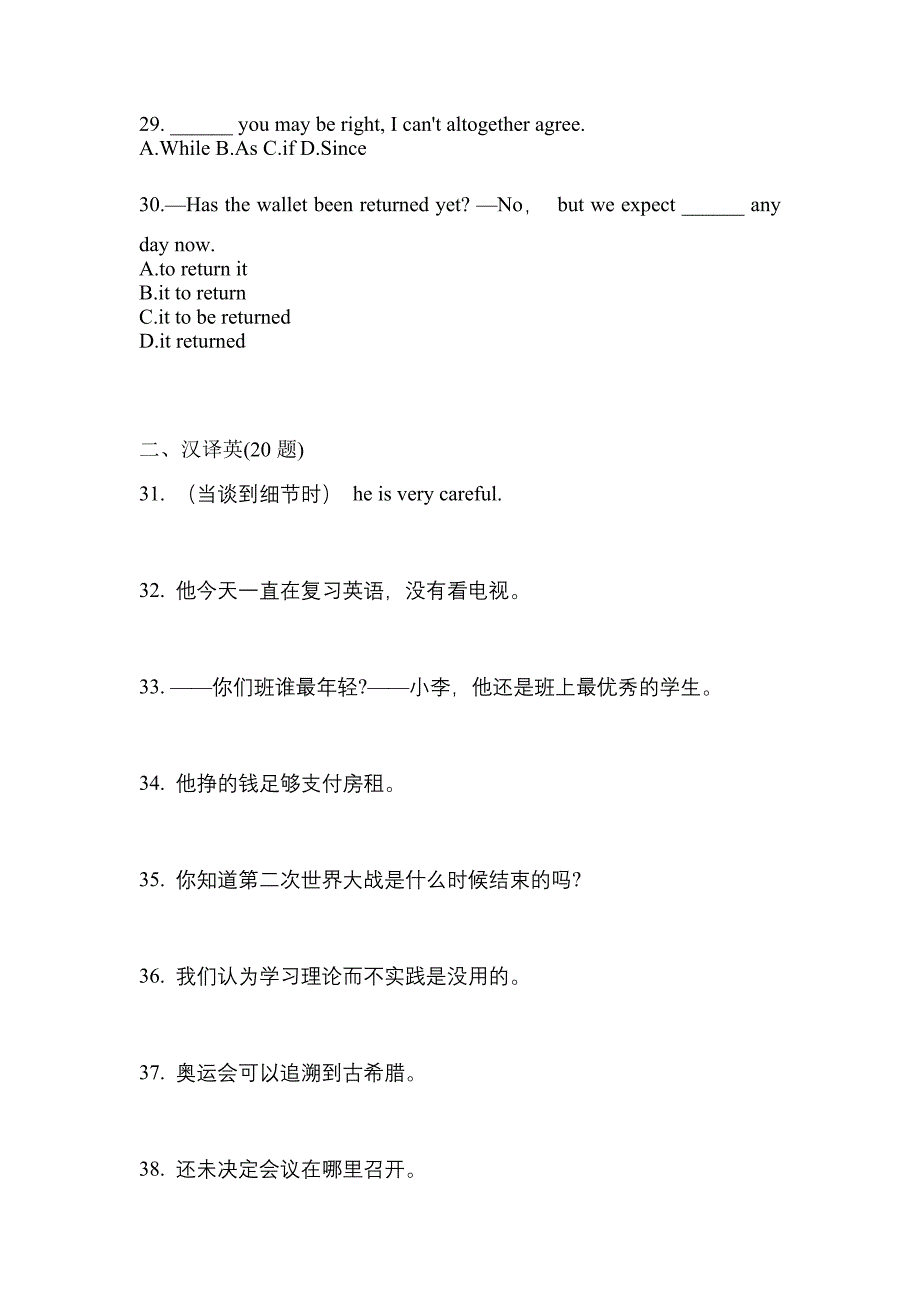 29. ______ you may be right, I can't altogether agree.
A.While B.As C.if D.Since

30.—Has the wallet been returned yet? —No， but we expect ______ any day now.
A.to return it
B.it to return
C.it to be returned
D.it returned

二、汉译英(20 题)

31. （当谈到细节时） he is very careful.

32. 他今天一直在复习英语，没有看电视。

33. ——你们班谁最年轻?——小李，他还是班上最优秀的学生。

34. 他挣的钱足够支付房租。

35. 你知道第二次世界大战是什么时候结束的吗?

36. 我们认为学习理论而不实践是没用的。

37. 奥运会可以追溯到古希腊。

38. 还未决定会议在哪里召开。